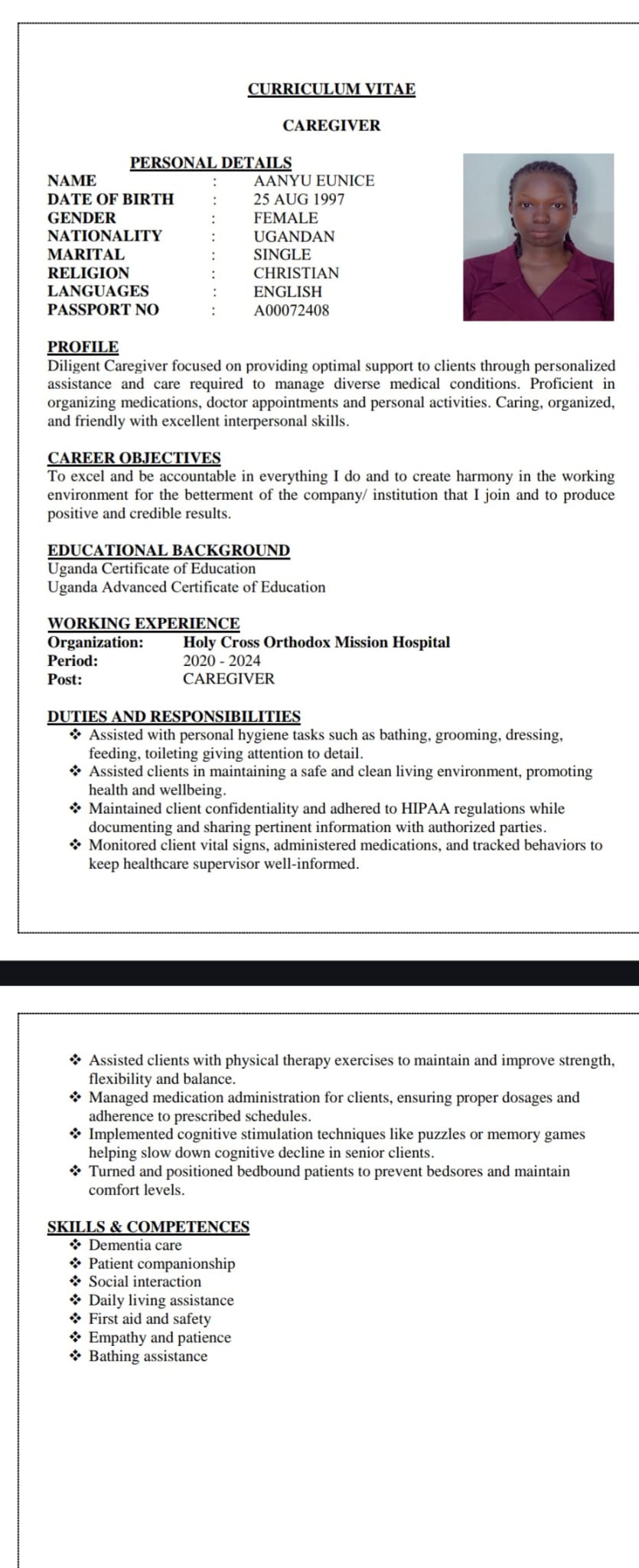 CURRICULUM VITAE

CAREGIVER

PERSONAL DETAILS

NAME : AANYU EUNICE
DATE OF BIRTH : 25 AUG 1997
GENDER : FEMALE
NATIONALITY : UGANDAN
MARITAL : SINGLE
RELIGION : CHRISTIAN
LANGUAGES : ENGLISH
PASSPORT NO : A00072408

PROFILE
Diligent Caregiver focused on providing optimal support to clients through personalized assistance and care required to manage diverse medical conditions. Proficient in organizing medications, doctor appointments and personal activities. Caring, organized, and friendly with excellent interpersonal skills.

CAREER OBJECTIVES
To excel and be accountable in everything I do and to create harmony in the working environment for the betterment of the company/ institution that I join and to produce positive and credible results.

EDUCATIONAL BACKGROUND
Uganda Certificate of Education
Uganda Advanced Certificate of Education

WORKING EXPERIENCE
Organization: Holy Cross Orthodox Mission Hospital
Period: 2020 - 2024
Post: CAREGIVER

DUTIES AND RESPONSIBILITIES
❖ Assisted with personal hygiene tasks such as bathing, grooming, dressing, feeding, toileting giving attention to detail.
❖ Assisted clients in maintaining a safe and clean living environment, promoting health and wellbeing.
❖ Maintained client confidentiality and adhered to HIPAA regulations while documenting and sharing pertinent information with authorized parties.
❖ Monitored client vital signs, administered medications, and tracked behaviors to keep healthcare supervisor well-informed.

❖ Assisted clients with physical therapy exercises to maintain and improve strength, flexibility and balance.
❖ Managed medication administration for clients, ensuring proper dosages and adherence to prescribed schedules.
❖ Implemented cognitive stimulation techniques like puzzles or memory games helping slow down cognitive decline in senior clients.
❖ Turned and positioned bedbound patients to prevent bedsores and maintain comfort levels.

SKILLS & COMPETENCES
❖ Dementia care
❖ Patient companionship
❖ Social interaction
❖ Daily living assistance
❖ First aid and safety
❖ Empathy and patience
❖ Bathing assistance